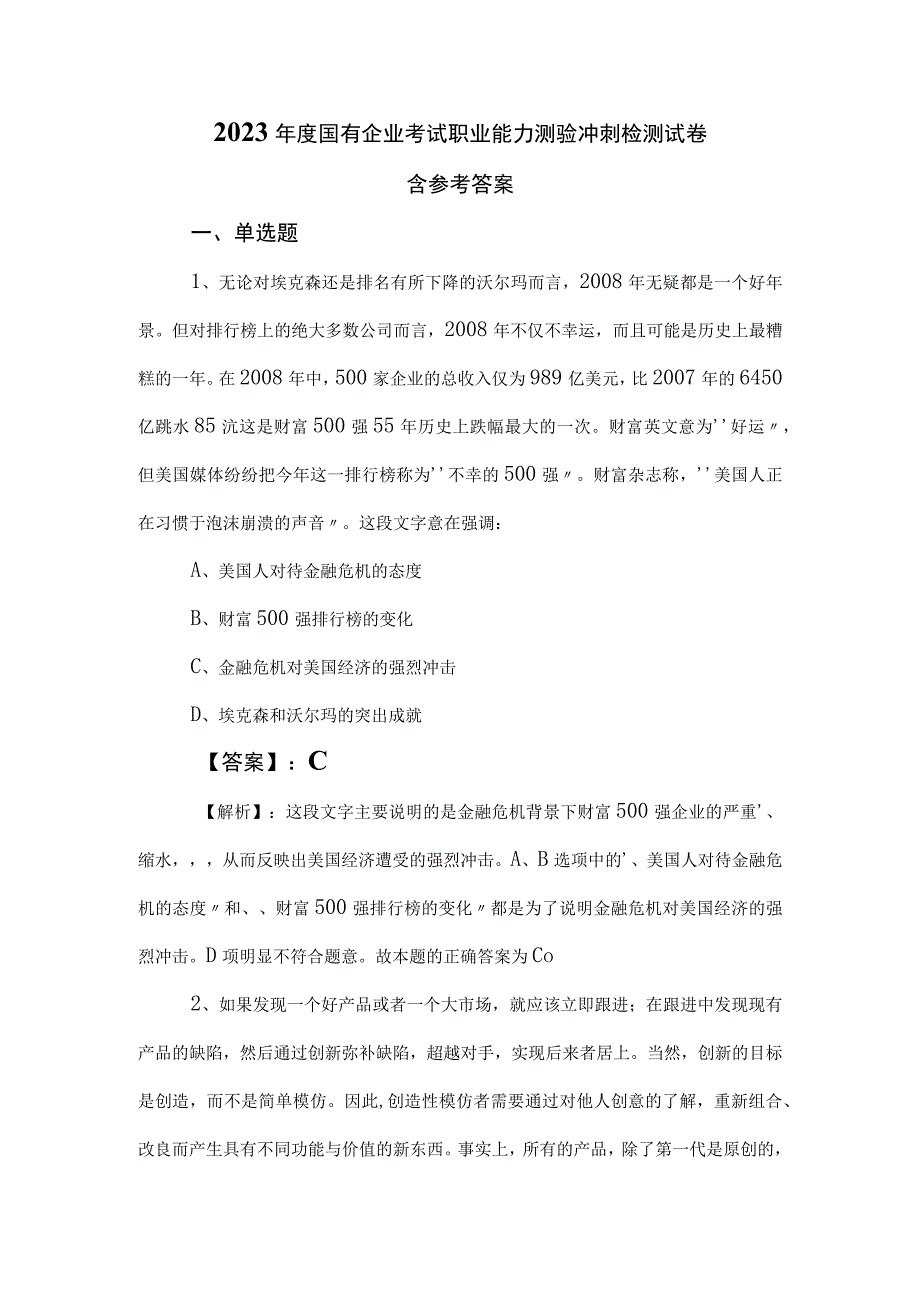 2023年度国有企业考试职业能力测验冲刺检测试卷

含参考答案

一、单选题

1、无论对埃克森还是排名有所下降的沃尔玛而言，2008年无疑都是一个好年景。但对排行榜上的绝大多数公司而言，2008年不仅不幸运，而且可能是历史上最糟糕的一年。在2008年中，500家企业的总收入仅为989亿美元，比2007年的6450亿跳水85沆这是财富500强55年历史上跌幅最大的一次。财富英文意为''好运〃，但美国媒体纷纷把今年这一排行榜称为''不幸的500强〃。财富杂志称，''美国人正在习惯于泡沫崩溃的声音〃。这段文字意在强调：

A、美国人对待金融危机的态度

B、财富500强排行榜的变化

C、金融危机对美国经济的强烈冲击

D、埃克森和沃尔玛的突出成就

【答案】：C

【解析】：这段文字主要说明的是金融危机背景下财富500强企业的严重'、缩水，，，从而反映出美国经济遭受的强烈冲击。A、B选项中的'、美国人对待金融危机的态度〃和、、财富500强排行榜的变化〃都是为了说明金融危机对美国经济的强烈冲击。D项明显不符合题意。故本题的正确答案为Co

2、如果发现一个好产品或者一个大市场，就应该立即跟进；在跟进中发现现有产品的缺陷，然后通过创新弥补缺陷，超越对手，实现后来者居上。当然，创新的目标是创造，而不是简单模仿。因此,创造性模仿者需要通过对他人创意的了解，重新组合、改良而产生具有不同功能与价值的新东西。事实上，所有的产品，除了第一代是原创的，